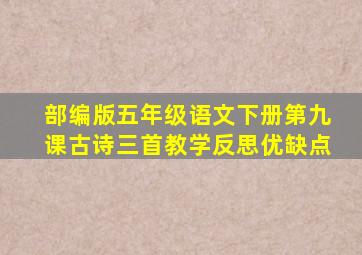 部编版五年级语文下册第九课古诗三首教学反思优缺点